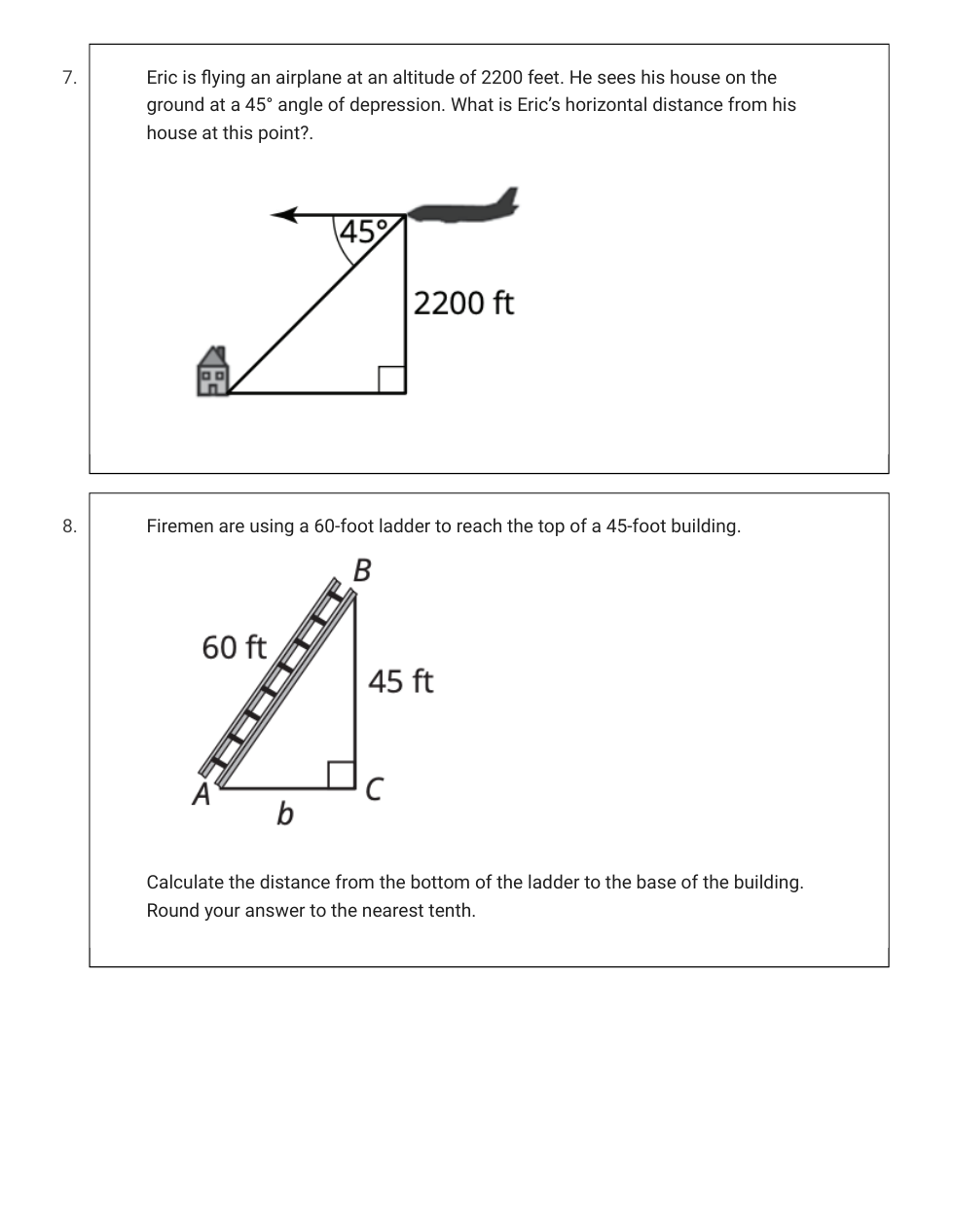 7.

Eric is flying an airplane at an altitude of 2200 feet. He sees his house on the ground at a 45° angle of depression. What is Eric's horizontal distance from his house at this point?.

45°

2200 ft

8.

Firemen are using a 60-foot ladder to reach the top of a 45-foot building.

B

60 ft

45 ft

A

C

b

Calculate the distance from the bottom of the ladder to the base of the building. Round your answer to the nearest tenth.